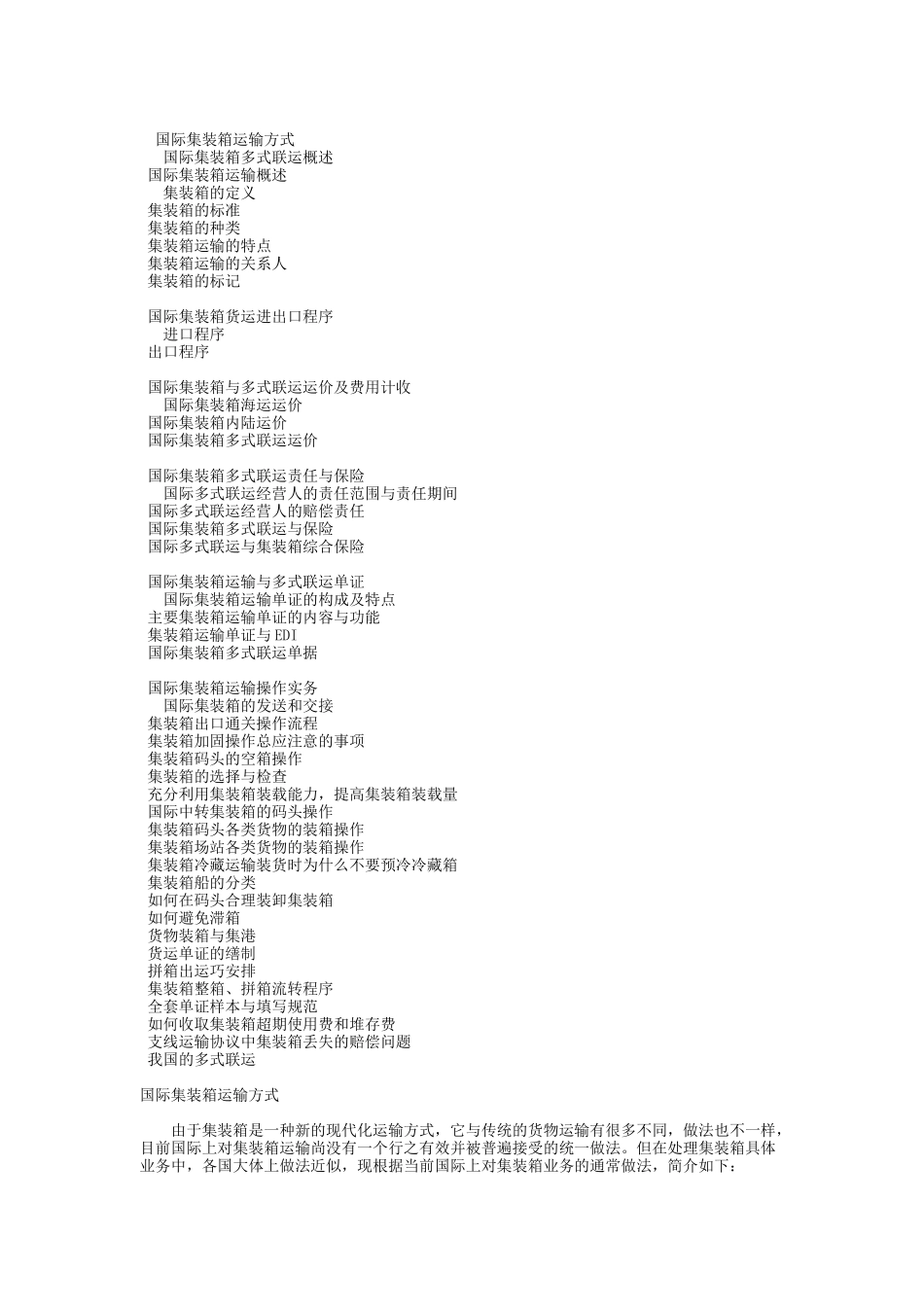 国际集装箱运输方式
国际集装箱多式联运概述
国际集装箱运输概述
集装箱的定义
集装箱的标准
集装箱的种类
集装箱运输的特点
集装箱运输的关系人
集装箱的标记

国际集装箱货运进出口程序
进口程序
出口程序

国际集装箱与多式联运运价及费用计收
国际集装箱海运运价
国际集装箱内陆运价
国际集装箱多式联运运价

国际集装箱多式联运责任与保险
国际多式联运经营人的责任范围与责任期间
国际多式联运经营人的赔偿责任
国际集装箱多式联运与保险
国际多式联运与集装箱综合保险

国际集装箱运输与多式联运单证
国际集装箱运输单证的构成及特点
主要集装箱运输单证的内容与功能
集装箱运输单证与EDI
国际集装箱多式联运单据

国际集装箱运输操作实务
国际集装箱的发送和交接
集装箱出口通关操作流程
集装箱加固操作总应注意的事项
集装箱码头的空箱操作
集装箱的选择与检查
充分利用集装箱装载能力，提高集装箱装载量
国际中转集装箱的码头操作
集装箱码头各类货物的装箱操作
集装箱场站各类货物的装箱操作
集装箱冷藏运输装货时为什么不要预冷冷藏箱
集装箱船的分类
如何在码头合理装卸集装箱
如何避免滞箱
货物装箱与集港
货运单证的缮制
拼箱出运巧安排
集装箱整箱、拼箱流转程序
全套单证样本与填写规范
如何收取集装箱超期使用费和堆存费
支线运输协议中集装箱丢失的赔偿问题
我国的多式联运

国际集装箱运输方式

由于集装箱是一种新的现代化运输方式，它与传统的货物运输有很多不同，做法也不一样，目前国际上对集装箱运输尚没有一个行之有效并被普遍接受的统一做法。但在处理集装箱具体业务中，各国大体上做法近似，现根据当前国际上对集装箱业务的通常做法，简介如下：